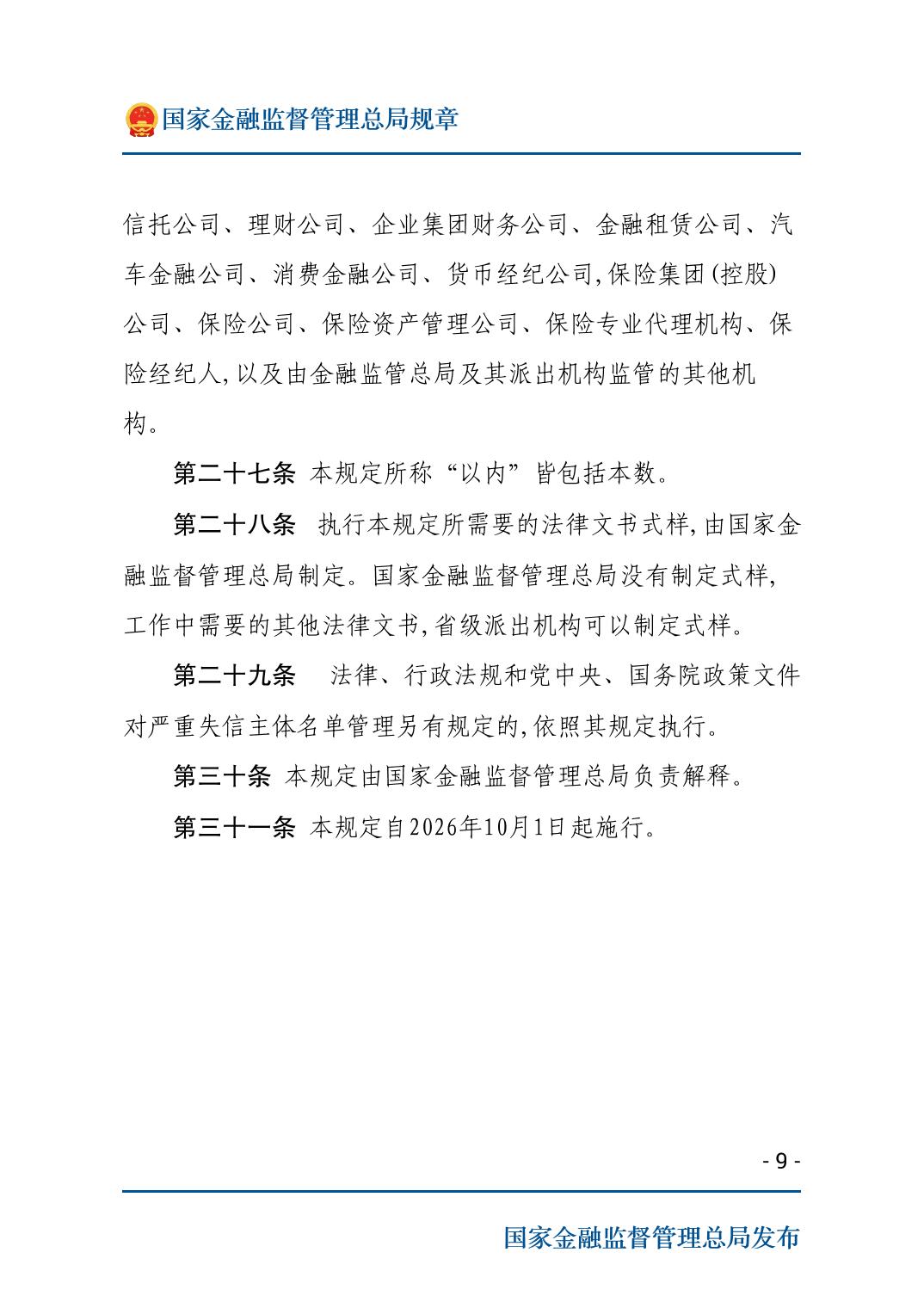 国家金融监督管理总局规章

信托公司、理财公司、企业集团财务公司、金融租赁公司、汽车金融公司、消费金融公司、货币经纪公司，保险集团（控股）公司、保险公司、保险资产管理公司、保险专业代理机构、保险经纪人，以及由金融监管总局及其派出机构监管的其他机构。

第二十七条 本规定所称“以内”皆包括本数。

第二十八条 执行本规定所需要的法律文书式样，由国家金融监督管理总局制定。国家金融监督管理总局没有制定式样，工作中需要的其他法律文书，省级派出机构可以制定式样。

第二十九条 法律、行政法规和党中央、国务院政策文件对严重失信主体名单管理另有规定的，依照其规定执行。

第三十条 本规定由国家金融监督管理总局负责解释。

第三十一条 本规定自2026年10月1日起施行。

- 9 -

国家金融监督管理总局发布